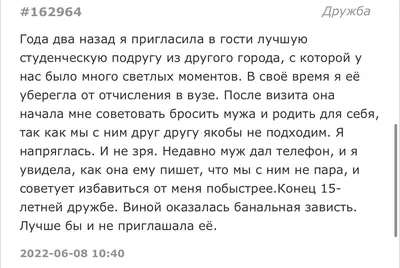 #162964

Дружба

Года два назад я пригласила в гости лучшую студенческую подругу из другого города, с которой у нас было много светлых моментов. В своё время я её уберегла от отчисления в вузе. После визита она начала мне советовать бросить мужа и родить для себя, так как мы с ним друг другу якобы не подходим. Я напряглась. И не зря. Недавно муж дал телефон, и я увидела, как она ему пишет, что мы с ним не пара, и советует избавиться от меня побыстрее.Конец 15-летней дружбе. Виной оказалась банальная зависть. Лучше бы и не приглашала её.

2022-06-08 10:40